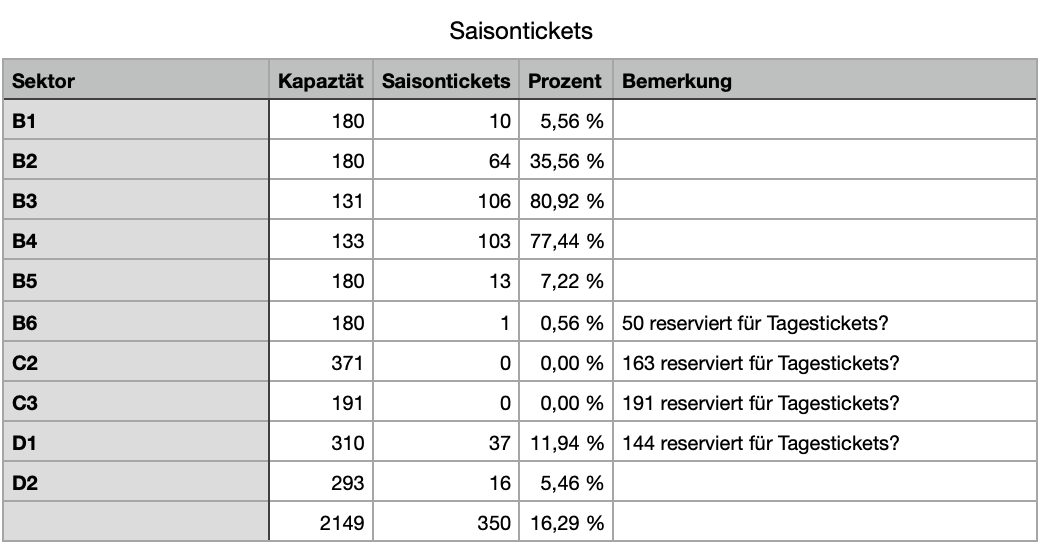 Saisontickets

| Sektor | Kapaztät | Saisontickets | Prozent | Bemerkung |
|---|---|---|---|---|
| B1 | 180 | 10 | 5,56 % | |
| B2 | 180 | 64 | 35,56 % | |
| B3 | 131 | 106 | 80,92 % | |
| B4 | 133 | 103 | 77,44 % | |
| B5 | 180 | 13 | 7,22 % | |
| B6 | 180 | 1 | 0,56 % | 50 reserviert für Tagestickets? |
| C2 | 371 | 0 | 0,00 % | 163 reserviert für Tagestickets? |
| C3 | 191 | 0 | 0,00 % | 191 reserviert für Tagestickets? |
| D1 | 310 | 37 | 11,94 % | 144 reserviert für Tagestickets? |
| D2 | 293 | 16 | 5,46 % | |
| | 2149 | 350 | 16,29 % | |